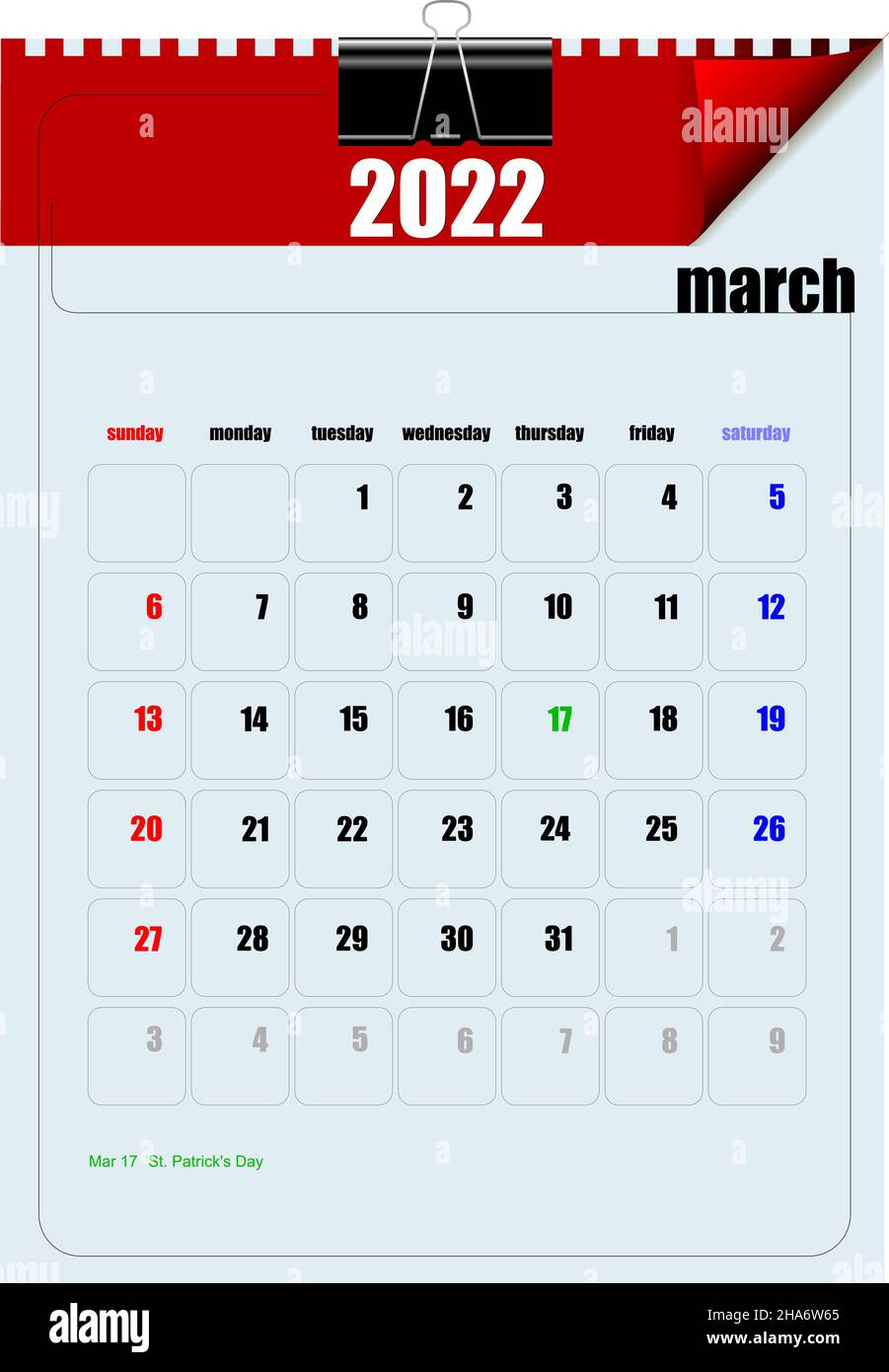 2022

march

| sunday | monday | tuesday | wednesday | thursday | friday | saturday |
|---|---|---|---|---|---|---|
| | | 1 | 2 | 3 | 4 | 5 |
| 6 | 7 | 8 | 9 | 10 | 11 | 12 |
| 13 | 14 | 15 | 16 | 17 | 18 | 19 |
| 20 | 21 | 22 | 23 | 24 | 25 | 26 |
| 27 | 28 | 29 | 30 | 31 | 1 | 2 |
| 3 | 4 | 5 | 6 | 7 | 8 | 9 |

Mar 17 St. Patrick's Day

alamy

Image ID: 2HA6W65
www.alamy.com